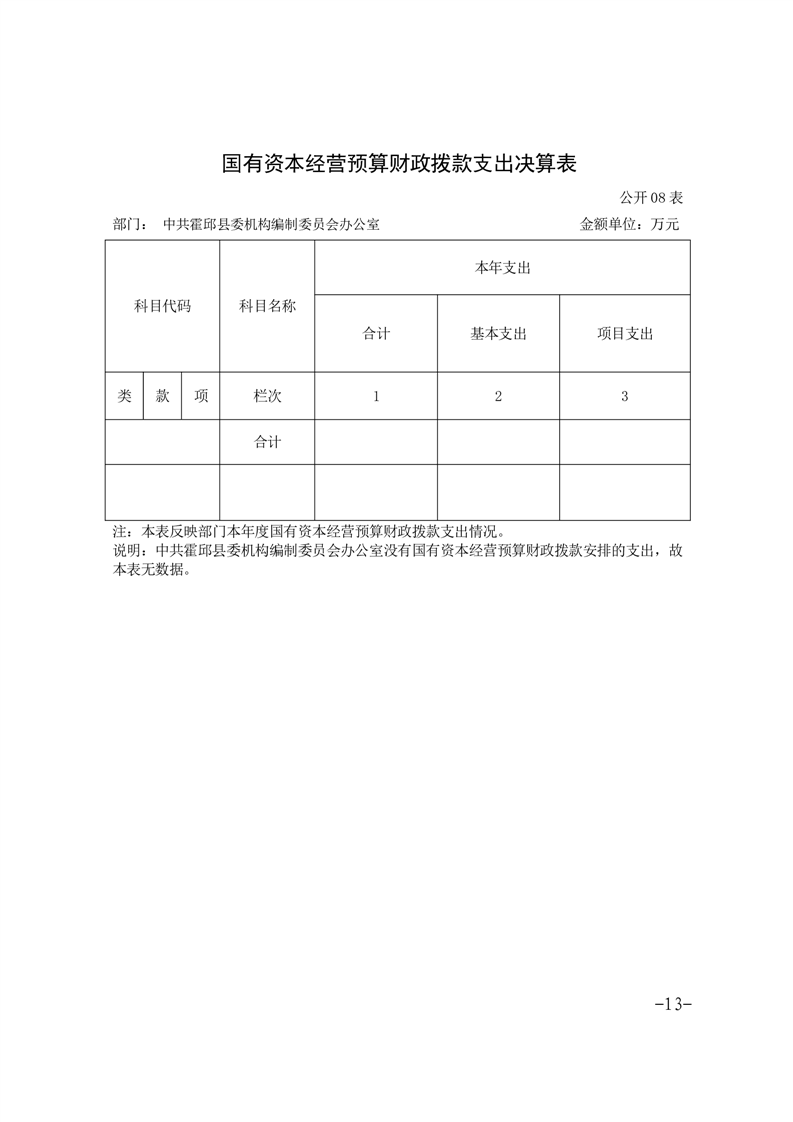 国有资本经营预算财政拨款支出决算表

公开 08 表

部门： 中共霍邱县委机构编制委员会办公室 金额单位：万元

| 科目代码 | | | 科目名称 | 本年支出 | | |
|---|---|---|---|---|---|---|
| | | | | 合计 | 基本支出 | 项目支出 |
| 类 | 款 | 项 | 栏次 | 1 | 2 | 3 |
| | | | 合计 | | | |
| | | | | | | |

注：本表反映部门本年度国有资本经营预算财政拨款支出情况。
说明：中共霍邱县委机构编制委员会办公室没有国有资本经营预算财政拨款安排的支出，故本表无数据。

-13-